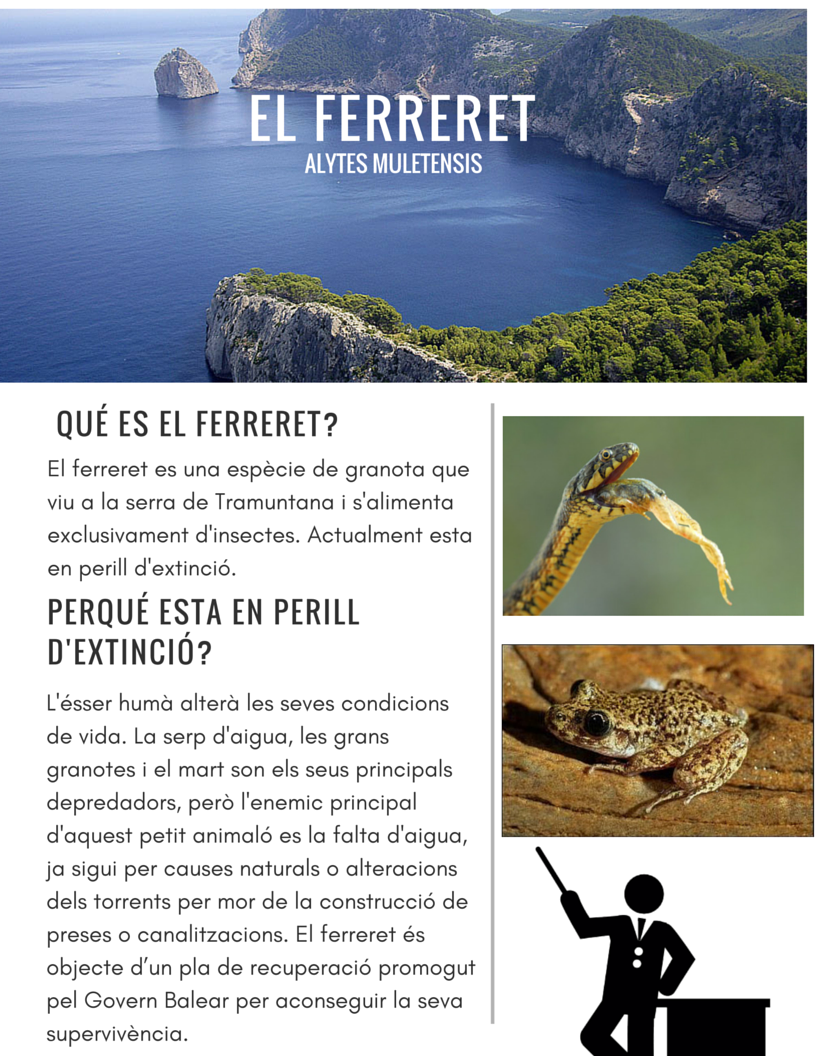 EL FERRERET
ALYTES MULETENSIS

QUÉ ES EL FERRERET?

El ferreret es una espècie de granota que viu a la serra de Tramuntana i s'alimenta exclusivament d'insectes. Actualment esta en perill d'extinció.

PERQUÉ ESTA EN PERILL D'EXTINCIÓ?

L'ésser humà alterà les seves condicions de vida. La serp d'aigua, les grans granotes i el mart son els seus principals depredadors, però l'enemic principal d'aquest petit animaló es la falta d'aigua, ja sigui per causes naturals o alteracions dels torrents per mor de la construcció de preses o canalitzacions. El ferreret és objecte d'un pla de recuperació promogut pel Govern Balear per aconseguir la seva supervivència.